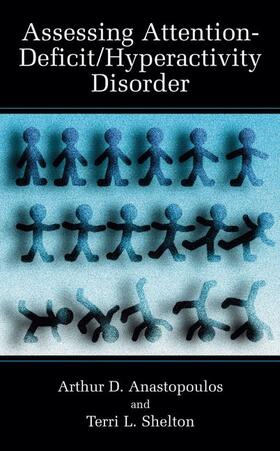 Assessing Attention-Deficit/Hyperactivity Disorder

Arthur D. Anastopoulos
and
Terri L. Shelton